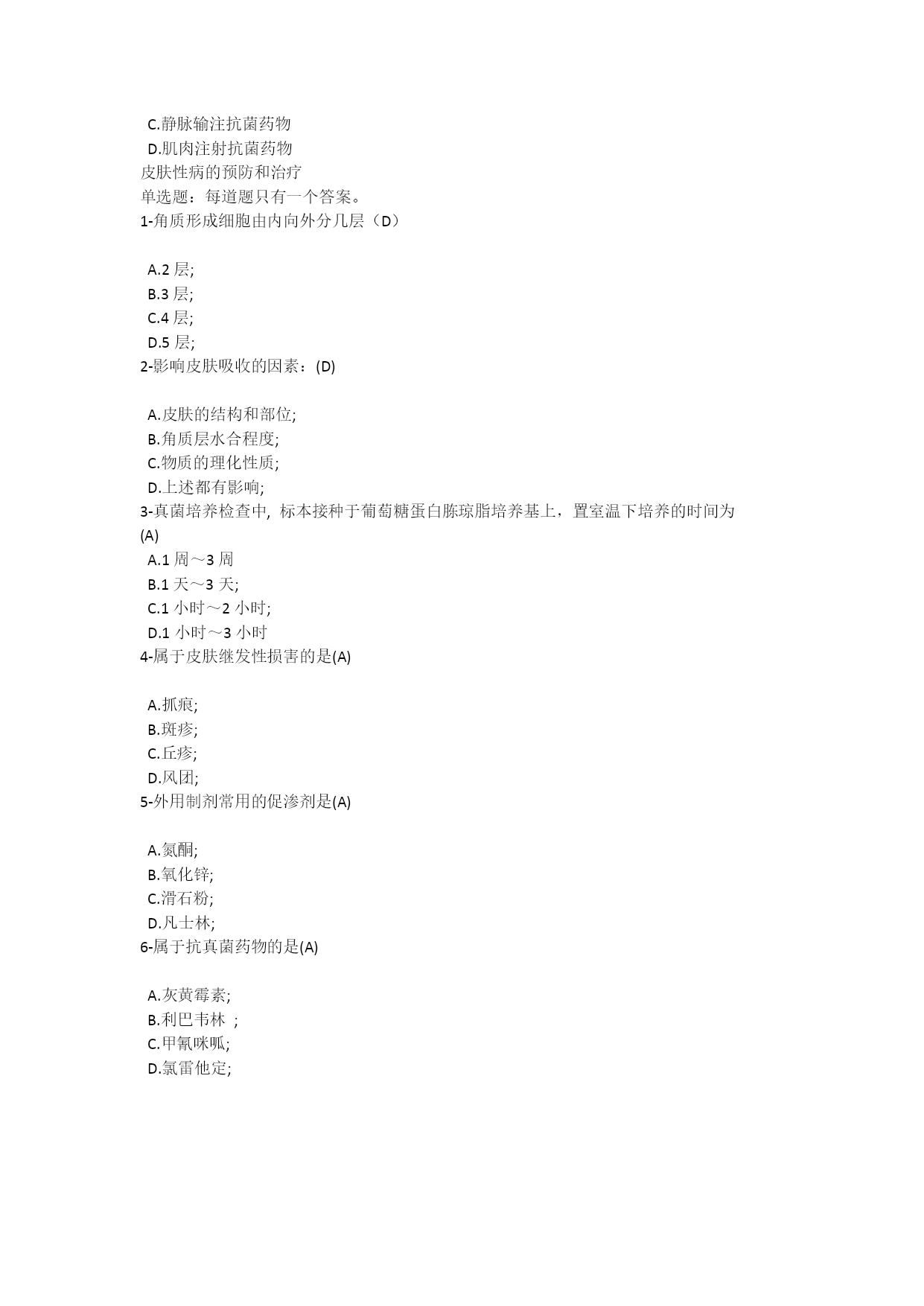 C.静脉输注抗菌药物
D.肌肉注射抗菌药物
皮肤性病的预防和治疗
单选题：每道题只有一个答案。
1-角质形成细胞由内向外分几层（D）

A.2 层;
B.3 层;
C.4 层;
D.5 层;
2-影响皮肤吸收的因素：(D)

A.皮肤的结构和部位;
B.角质层水合程度;
C.物质的理化性质;
D.上述都有影响;
3-真菌培养检查中, 标本接种于葡萄糖蛋白胨琼脂培养基上，置室温下培养的时间为(A)
A.1 周～3 周
B.1 天～3 天;
C.1 小时～2 小时;
D.1 小时～3 小时
4-属于皮肤继发性损害的是(A)

A.抓痕;
B.斑疹;
C.丘疹;
D.风团;
5-外用制剂常用的促渗剂是(A)

A.氮酮;
B.氧化锌;
C.滑石粉;
D.凡士林;
6-属于抗真菌药物的是(A)

A.灰黄霉素;
B.利巴韦林 ;
C.甲氰咪呱;
D.氯雷他定;